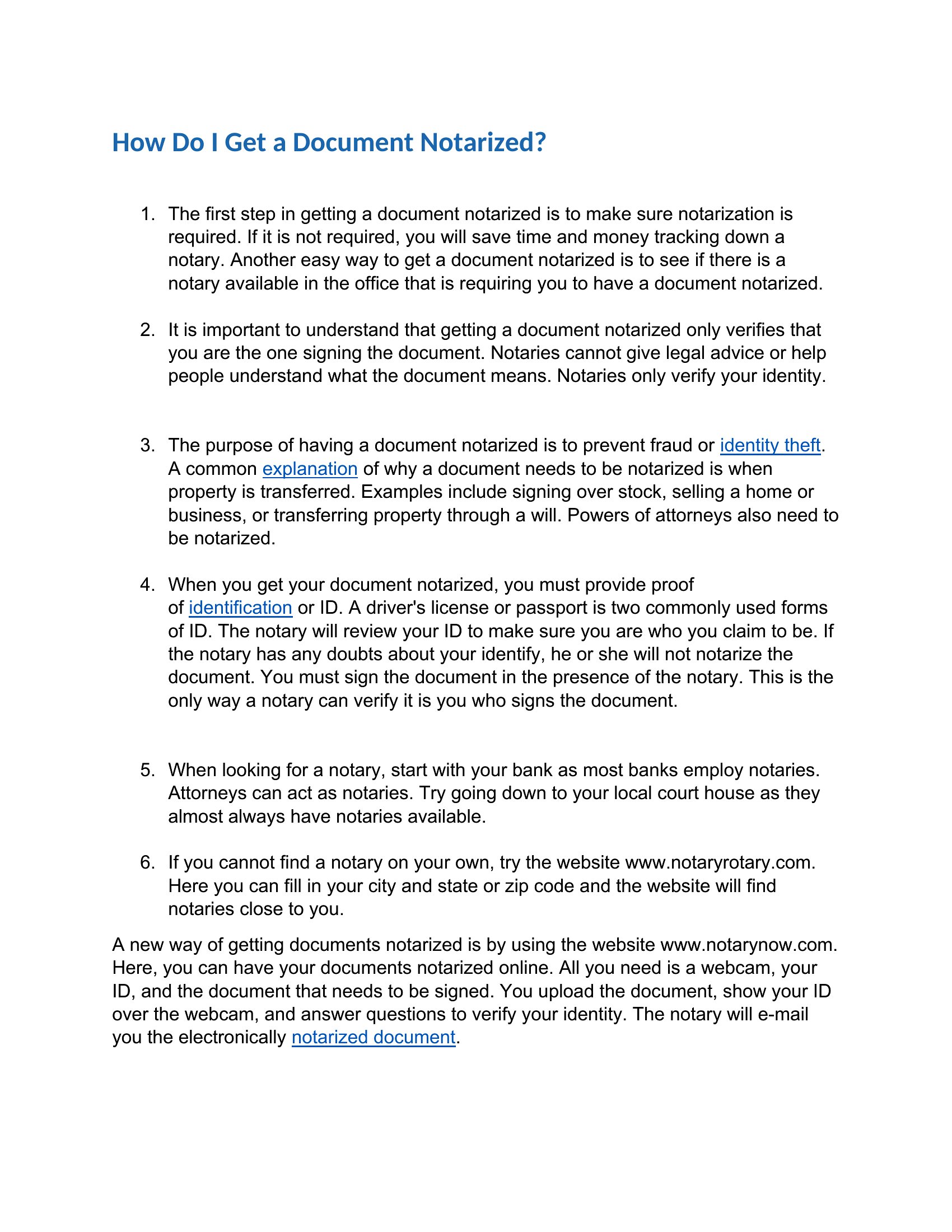 How Do I Get a Document Notarized?

1. The first step in getting a document notarized is to make sure notarization is required. If it is not required, you will save time and money tracking down a notary. Another easy way to get a document notarized is to see if there is a notary available in the office that is requiring you to have a document notarized.

2. It is important to understand that getting a document notarized only verifies that you are the one signing the document. Notaries cannot give legal advice or help people understand what the document means. Notaries only verify your identity.

3. The purpose of having a document notarized is to prevent fraud or identity theft. A common explanation of why a document needs to be notarized is when property is transferred. Examples include signing over stock, selling a home or business, or transferring property through a will. Powers of attorneys also need to be notarized.

4. When you get your document notarized, you must provide proof of identification or ID. A driver's license or passport is two commonly used forms of ID. The notary will review your ID to make sure you are who you claim to be. If the notary has any doubts about your identify, he or she will not notarize the document. You must sign the document in the presence of the notary. This is the only way a notary can verify it is you who signs the document.

5. When looking for a notary, start with your bank as most banks employ notaries. Attorneys can act as notaries. Try going down to your local court house as they almost always have notaries available.

6. If you cannot find a notary on your own, try the website www.notaryrotary.com. Here you can fill in your city and state or zip code and the website will find notaries close to you.

A new way of getting documents notarized is by using the website www.notarynow.com. Here, you can have your documents notarized online. All you need is a webcam, your ID, and the document that needs to be signed. You upload the document, show your ID over the webcam, and answer questions to verify your identity. The notary will e-mail you the electronically notarized document.